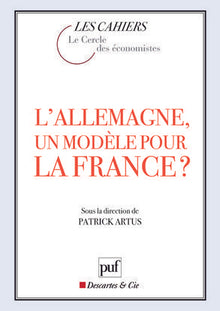 LES CAHIERS
Le Cercle des économistes

L'ALLEMAGNE, UN MODÈLE POUR LA FRANCE ?

Sous la direction de
PATRICK ARTUS

puf

Descartes & Cie